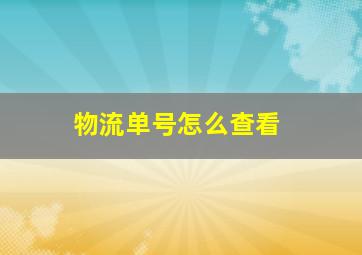 物流单号怎么查看